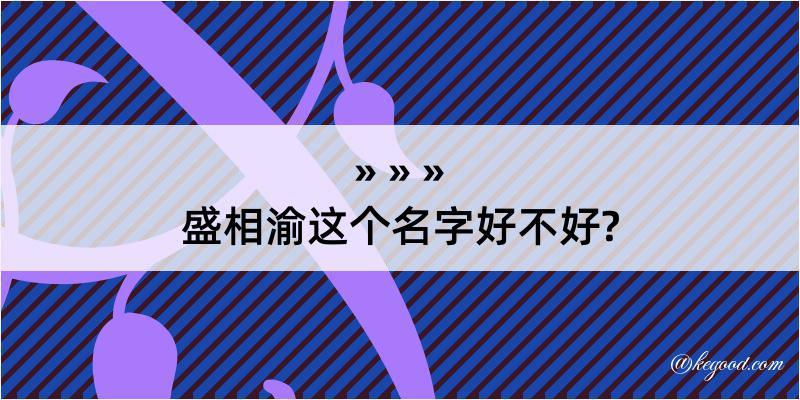 » » »
盛相渝这个名字好不好?

@kegood.com